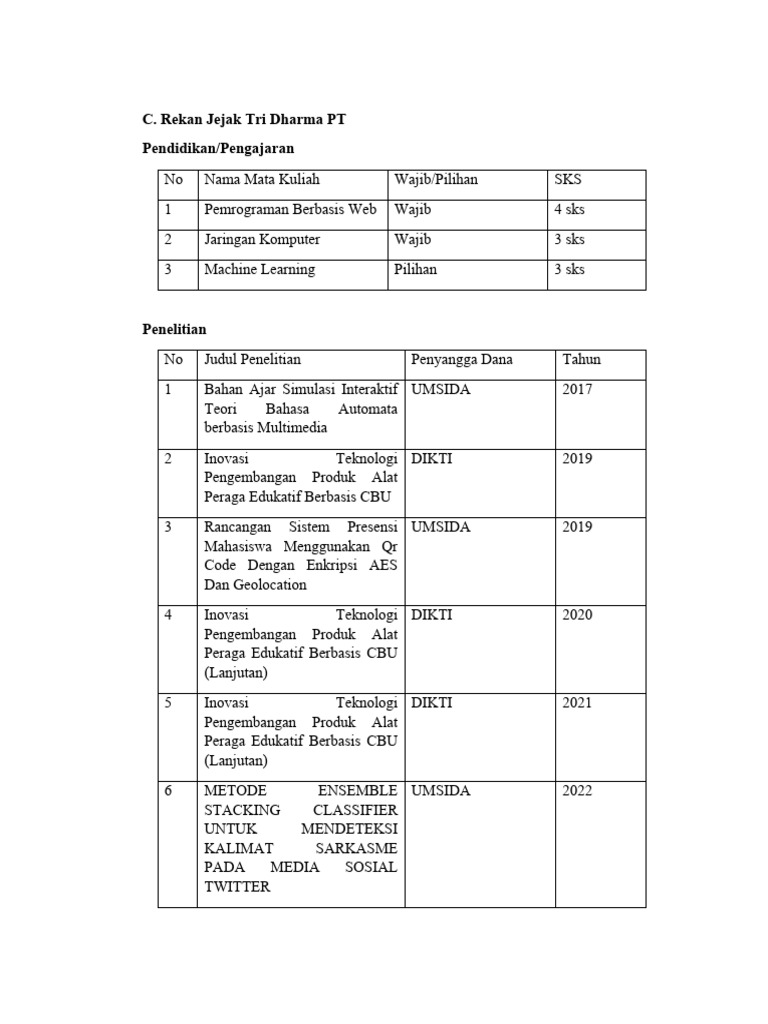 C. Rekan Jejak Tri Dharma PT

Pendidikan/Pengajaran

| No | Nama Mata Kuliah | Wajib/Pilihan | SKS |
|---|---|---|---|
| 1 | Pemrograman Berbasis Web | Wajib | 4 sks |
| 2 | Jaringan Komputer | Wajib | 3 sks |
| 3 | Machine Learning | Pilihan | 3 sks |

Penelitian

| No | Judul Penelitian | Penyangga Dana | Tahun |
|---|---|---|---|
| 1 | Bahan Ajar Simulasi Interaktif Teori Bahasa Automata berbasis Multimedia | UMSIDA | 2017 |
| 2 | Inovasi Teknologi Pengembangan Produk Alat Peraga Edukatif Berbasis CBU | DIKTI | 2019 |
| 3 | Rancangan Sistem Presensi Mahasiswa Menggunakan Qr Code Dengan Enkripsi AES Dan Geolocation | UMSIDA | 2019 |
| 4 | Inovasi Teknologi Pengembangan Produk Alat Peraga Edukatif Berbasis CBU (Lanjutan) | DIKTI | 2020 |
| 5 | Inovasi Teknologi Pengembangan Produk Alat Peraga Edukatif Berbasis CBU (Lanjutan) | DIKTI | 2021 |
| 6 | METODE ENSEMBLE STACKING CLASSIFIER UNTUK MENDETEKSI KALIMAT SARKASME PADA MEDIA SOSIAL TWITTER | UMSIDA | 2022 |